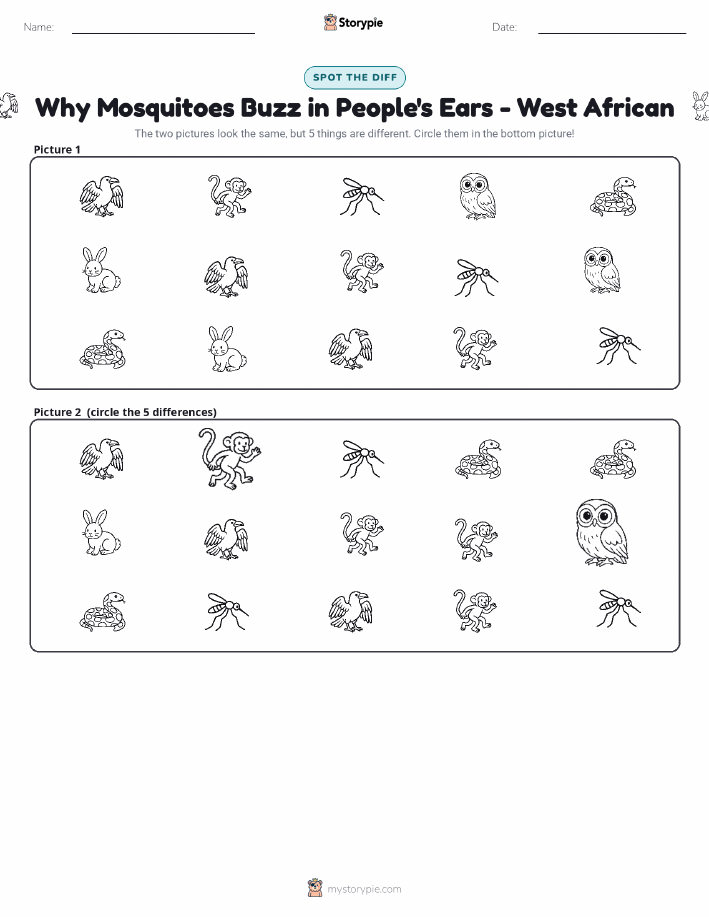 Name:

Storypie

Date:

SPOT THE DIFF

Why Mosquitoes Buzz in People's Ears - West African

The two pictures look the same, but 5 things are different. Circle them in the bottom picture!

Picture 1

Picture 2 (circle the 5 differences)

mystorypie.com